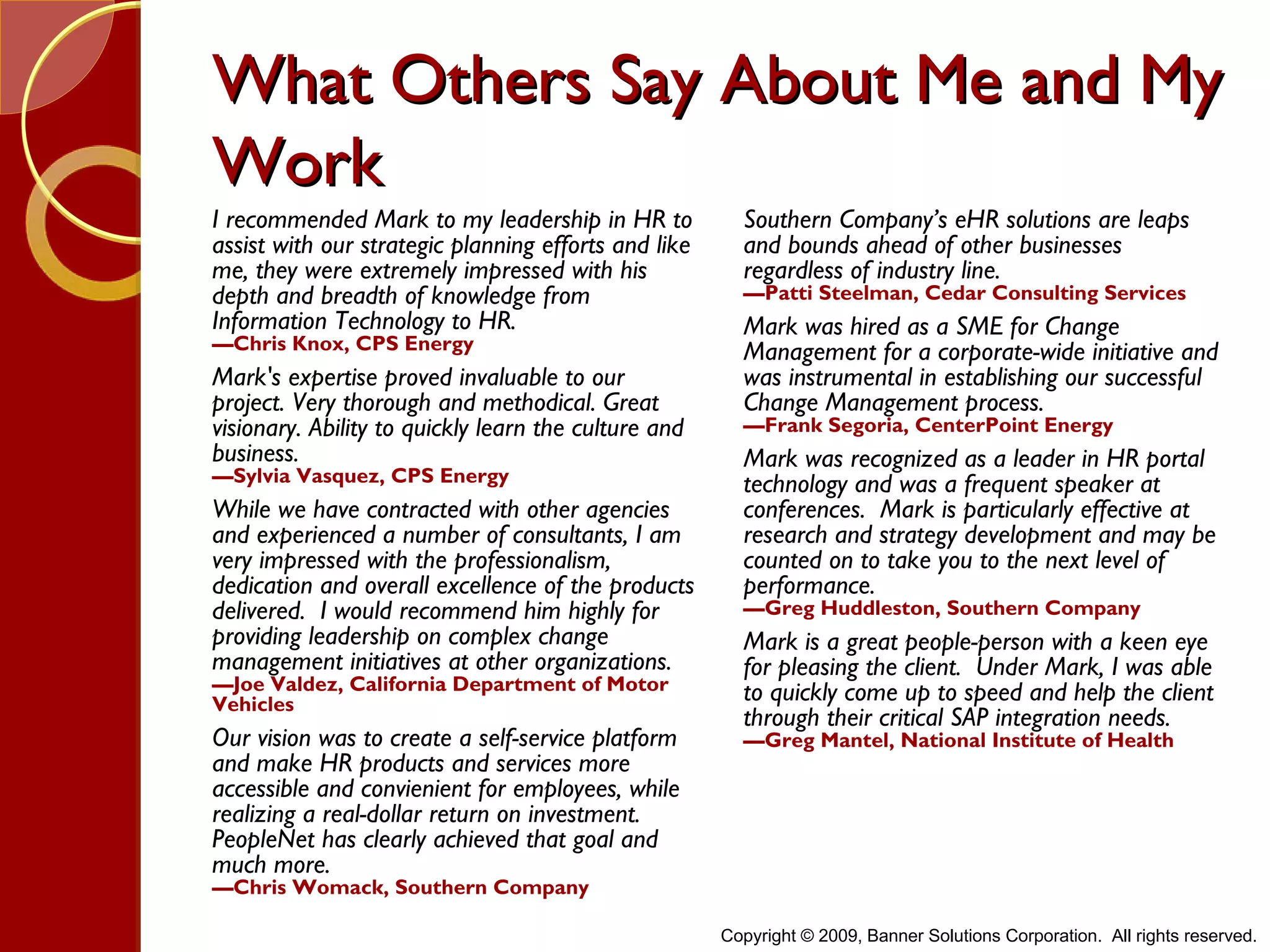 What Others Say About Me and My Work

I recommended Mark to my leadership in HR to assist with our strategic planning efforts and like me, they were extremely impressed with his depth and breadth of knowledge from Information Technology to HR.
—Chris Knox, CPS Energy

Mark's expertise proved invaluable to our project. Very thorough and methodical. Great visionary. Ability to quickly learn the culture and business.
—Sylvia Vasquez, CPS Energy

While we have contracted with other agencies and experienced a number of consultants, I am very impressed with the professionalism, dedication and overall excellence of the products delivered. I would recommend him highly for providing leadership on complex change management initiatives at other organizations.
—Joe Valdez, California Department of Motor Vehicles

Our vision was to create a self-service platform and make HR products and services more accessible and convienient for employees, while realizing a real-dollar return on investment. PeopleNet has clearly achieved that goal and much more.
—Chris Womack, Southern Company

Southern Company's eHR solutions are leaps and bounds ahead of other businesses regardless of industry line.
—Patti Steelman, Cedar Consulting Services

Mark was hired as a SME for Change Management for a corporate-wide initiative and was instrumental in establishing our successful Change Management process.
—Frank Segoria, CenterPoint Energy

Mark was recognized as a leader in HR portal technology and was a frequent speaker at conferences. Mark is particularly effective at research and strategy development and may be counted on to take you to the next level of performance.
—Greg Huddleston, Southern Company

Mark is a great people-person with a keen eye for pleasing the client. Under Mark, I was able to quickly come up to speed and help the client through their critical SAP integration needs.
—Greg Mantel, National Institute of Health

Copyright © 2009, Banner Solutions Corporation. All rights reserved.